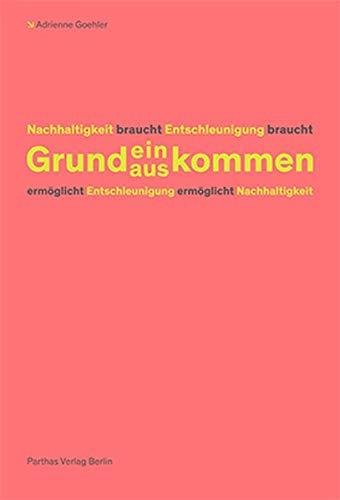 Adrienne Goehler

Nachhaltigkeit braucht Entschleunigung braucht

Grund ein aus kommen

ermöglicht Entschleunigung ermöglicht Nachhaltigkeit

Parthas Verlag Berlin